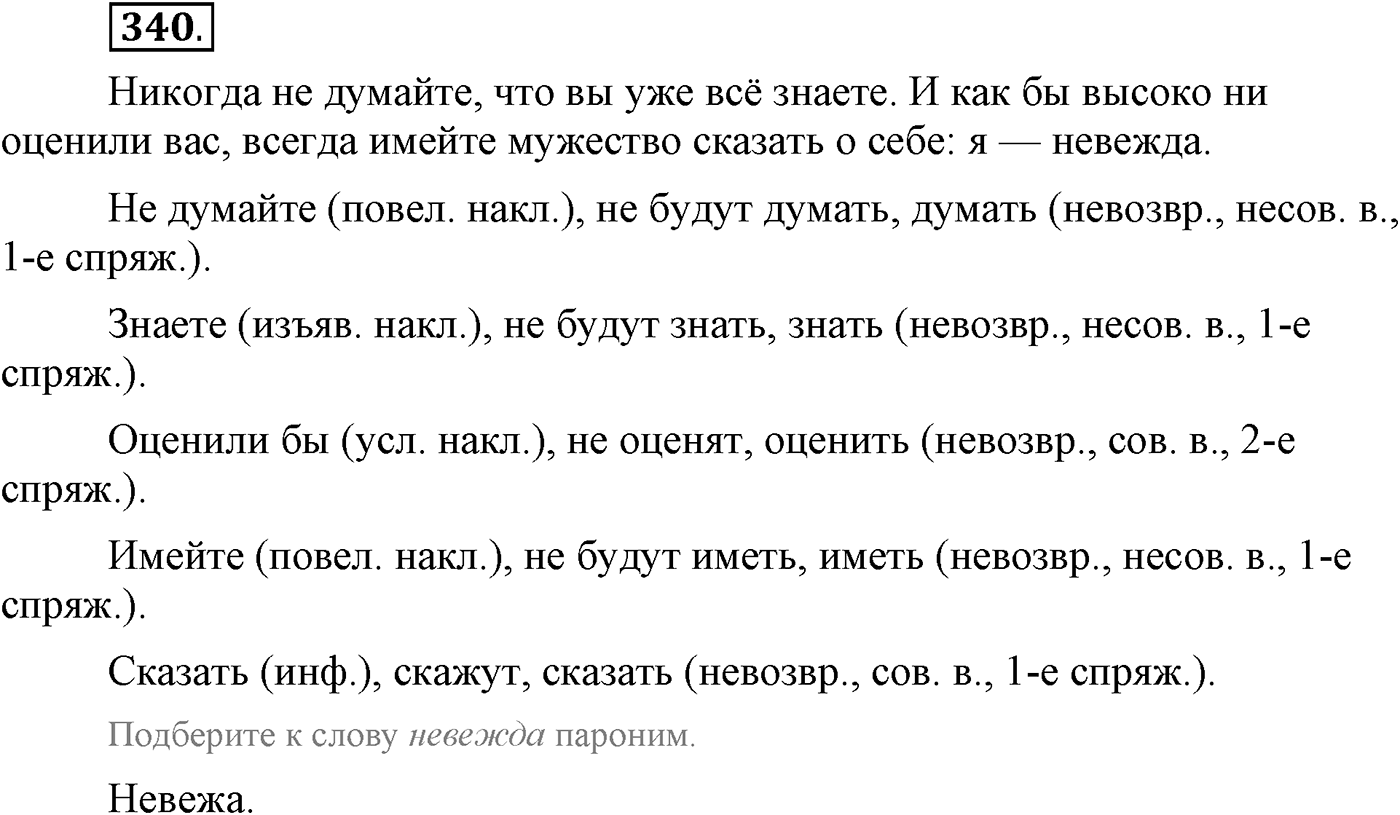 340.

Никогда не думайте, что вы уже всё знаете. И как бы высоко ни оценили вас, всегда имейте мужество сказать о себе: я — невежда.

Не думайте (повел. накл.), не будут думать, думать (невозвр., несов. в., 1-е спряж.).

Знаете (изъяв. накл.), не будут знать, знать (невозвр., несов. в., 1-е спряж.).

Оценили бы (усл. накл.), не оценят, оценить (невозвр., сов. в., 2-е спряж.).

Имейте (повел. накл.), не будут иметь, иметь (невозвр., несов. в., 1-е спряж.).

Сказать (инф.), скажут, сказать (невозвр., сов. в., 1-е спряж.).

Подберите к слову невежда пароним.

Невежа.